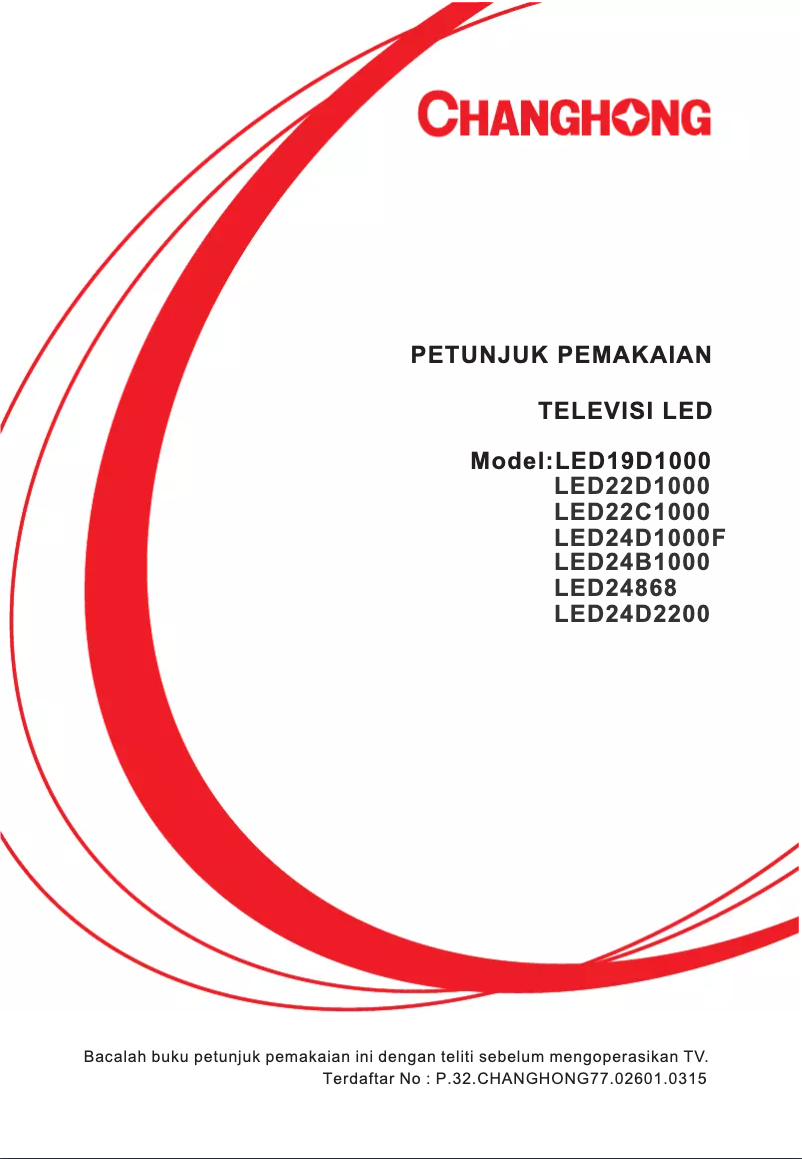 CHANGHONG

PETUNJUK PEMAKAIAN

TELEVISI LED

Model:LED19D1000
LED22D1000
LED22C1000
LED24D1000F
LED24B1000
LED24868
LED24D2200

Bacalah buku petunjuk pemakaian ini dengan teliti sebelum mengoperasikan TV.
Terdaftar No : P.32.CHANGHONG77.02601.0315